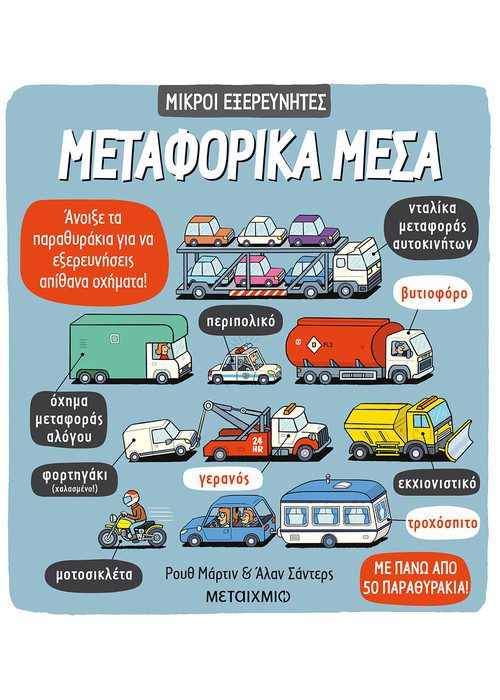 ΜΙΚΡΟΙ ΕΞΕΡΕΥΝΗΤΕΣ

ΜΕΤΑΦΟΡΙΚΑ ΜΕΣΑ

Άνοιξε τα παραθυράκια για να εξερευνήσεις απίθανα οχήματα!

νταλίκα μεταφοράς αυτοκινήτων

βυτιοφόρο

περιπολικό

όχημα μεταφοράς αλόγου

24 HR

φορτηγάκι (χαλασμένο!)

γερανός

εκχιονιστικό

τροχόσπιτο

μοτοσικλέτα

Ρουθ Μάρτιν & Άλαν Σάντερς

ΜΕΤΑΙΧΜΙΟ

ΜΕ ΠΑΝΩ ΑΠΟ 50 ΠΑΡΑΘΥΡΑΚΙΑ!